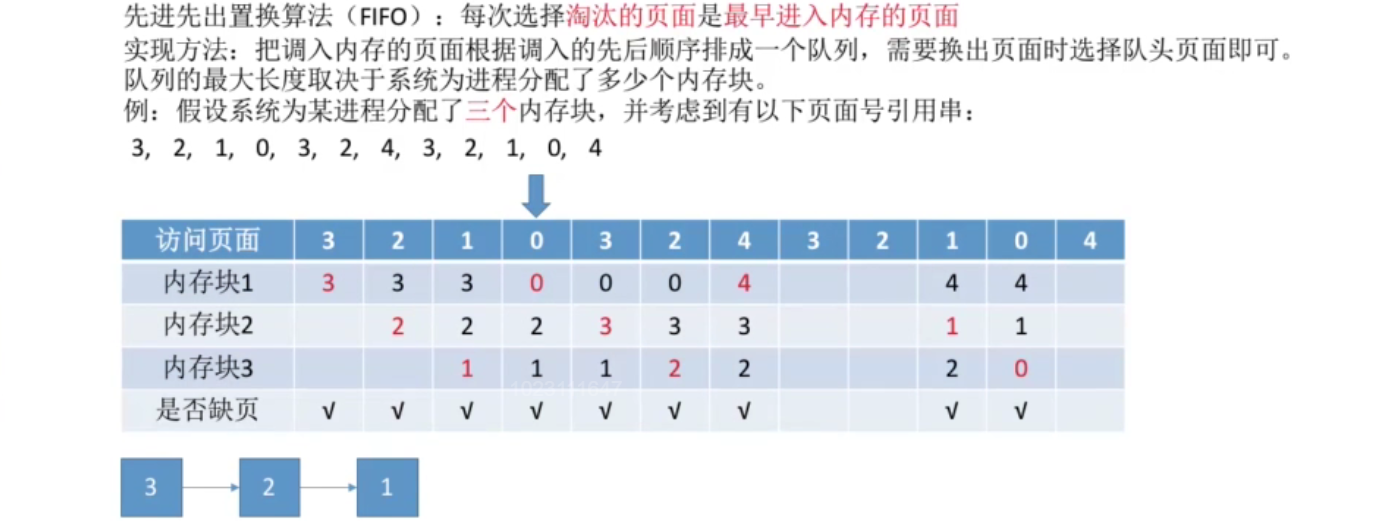 先进先出置换算法（FIFO）：每次选择淘汰的页面是最早进入内存的页面
实现方法：把调入内存的页面根据调入的先后顺序排成一个队列，需要换出页面时选择队头页面即可。队列的最大长度取决于系统为进程分配了多少个内存块。
例：假设系统为某进程分配了三个内存块，并考虑到有以下页面号引用串：
3, 2, 1, 0, 3, 2, 4, 3, 2, 1, 0, 4

| 访问页面 | 3 | 2 | 1 | 0 | 3 | 2 | 4 | 3 | 2 | 1 | 0 | 4 |
|---|---|---|---|---|---|---|---|---|---|---|---|---|
| 内存块1 | 3 | 3 | 3 | 0 | 0 | 0 | 4 | | | 4 | 4 | |
| 内存块2 | | 2 | 2 | 2 | 3 | 3 | 3 | | | 1 | 1 | |
| 内存块3 | | | 1 | 1 | 1 | 2 | 2 | | | 2 | 0 | |
| 是否缺页 | √ | √ | √ | √ | √ | √ | √ | | | √ | √ | |

3 2 1